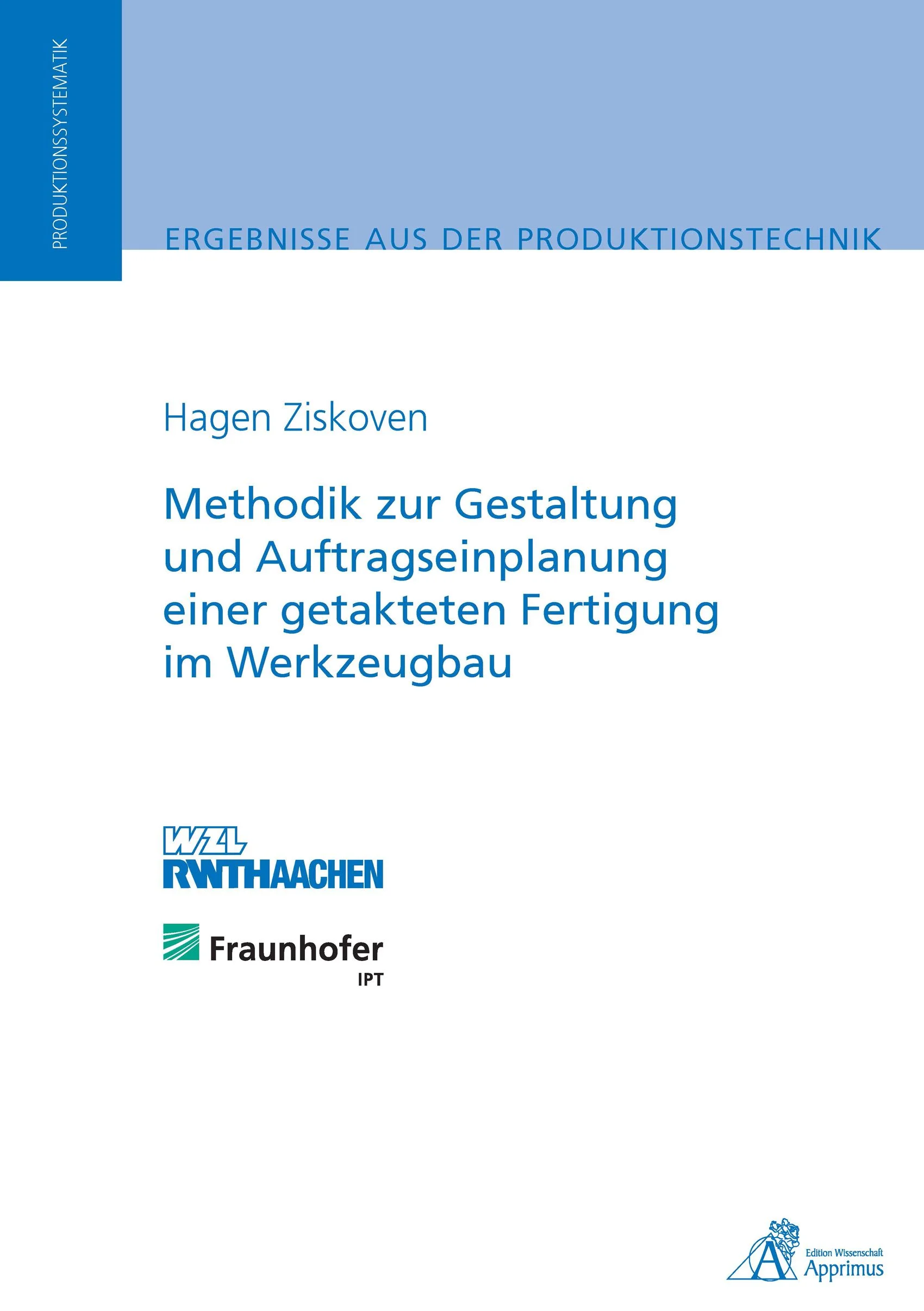 PRODUKTIONSSYSTEMATIK

ERGEBNISSE AUS DER PRODUKTIONSTECHNIK

Hagen Ziskoven

Methodik zur Gestaltung und Auftragseinplanung einer getakteten Fertigung im Werkzeugbau

WZL
RWTHAACHEN

Fraunhofer
IPT

Edition Wissenschaft
Apprimus